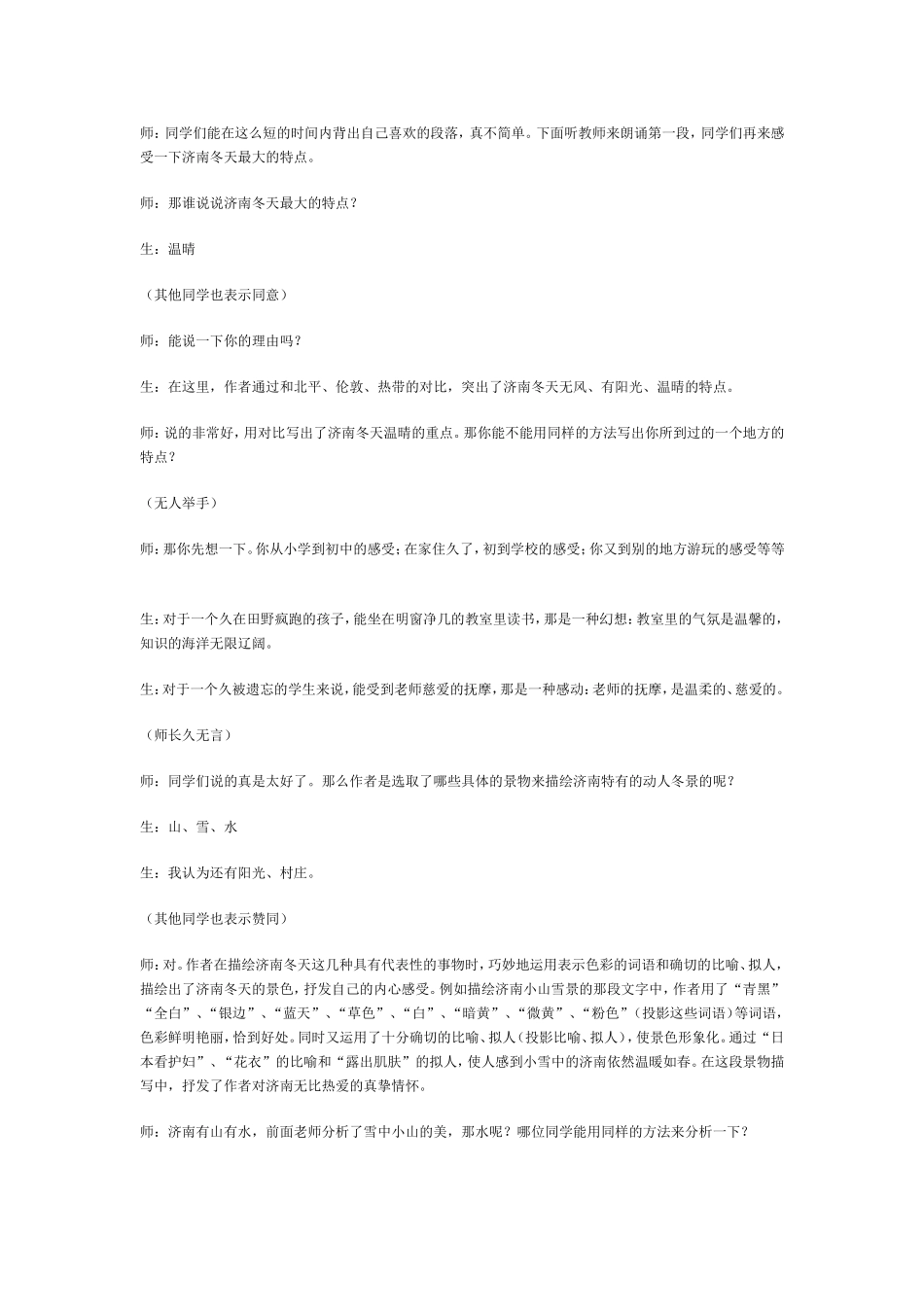 师：同学们能在这么短的时间内背出自己喜欢的段落，真不简单。下面听教师来朗诵第一段，同学们再来感受一下济南冬天最大的特点。

师：那谁说说济南冬天最大的特点？

生：温晴

（其他同学也表示同意）

师：能说一下你的理由吗？

生：在这里，作者通过和北平、伦敦、热带的对比，突出了济南冬天无风、有阳光、温晴的特点。

师：说的非常好，用对比写出了济南冬天温晴的重点。那你能不能用同样的方法写出你所到过的一个地方的特点？

（无人举手）

师：那你先想一下。你从小学到初中的感受；在家住久了，初到学校的感受；你又到别的地方游玩的感受等等

生：对于一个久在田野疯跑的孩子，能坐在明窗净几的教室里读书，那是一种幻想：教室里的气氛是温馨的，知识的海洋无限辽阔。

生：对于一个久被遗忘的学生来说，能受到老师慈爱的抚摩，那是一种感动：老师的抚摩，是温柔的、慈爱的。

（师长久无言）

师：同学们说的真是太好了。那么作者是选取了哪些具体的景物来描绘济南特有的动人冬景的呢？

生：山、雪、水

生：我认为还有阳光、村庄。

（其他同学也表示赞同）

师：对。作者在描绘济南冬天这几种具有代表性的事物时，巧妙地运用表示色彩的词语和确切的比喻、拟人，描绘出了济南冬天的景色，抒发自己的内心感受。例如描绘济南小山雪景的那段文字中，作者用了“青黑”“全白”、“银边”、“蓝天”、“草色”、“白”、“暗黄”、“微黄”、“粉色”（投影这些词语）等词语，色彩鲜明艳丽，恰到好处。同时又运用了十分确切的比喻、拟人（投影比喻、拟人），使景色形象化。通过“日本看护妇”、“花衣”的比喻和“露出肌肤”的拟人，使人感到小雪中的济南依然温暖如春。在这段景物描写中，抒发了作者对济南无比热爱的真挚情怀。

师：济南有山有水，前面老师分析了雪中小山的美，那水呢？哪位同学能用同样的方法来分析一下？